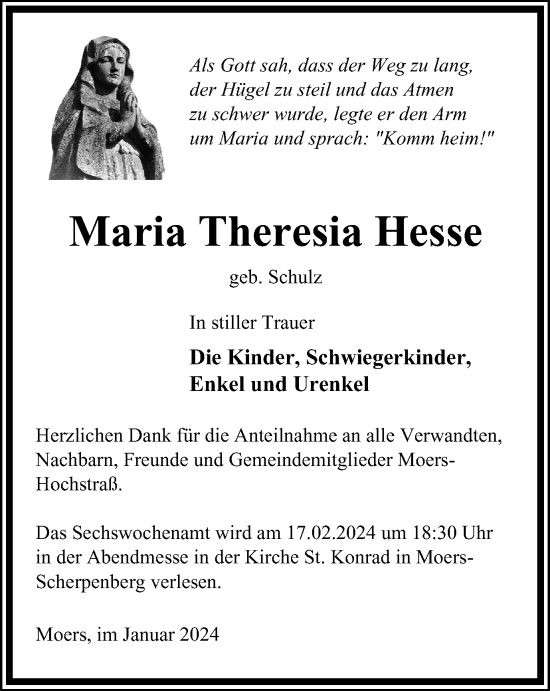 Als Gott sah, dass der Weg zu lang, der Hügel zu steil und das Atmen zu schwer wurde, legte er den Arm um Maria und sprach: "Komm heim!"

Maria Theresia Hesse

geb. Schulz

In stiller Trauer

Die Kinder, Schwiegerkinder, Enkel und Urenkel

Herzlichen Dank für die Anteilnahme an alle Verwandten, Nachbarn, Freunde und Gemeindemitglieder Moers-Hochstraß.

Das Sechswochenamt wird am 17.02.2024 um 18:30 Uhr in der Abendmesse in der Kirche St. Konrad in Moers-Scherpenberg verlesen.

Moers, im Januar 2024